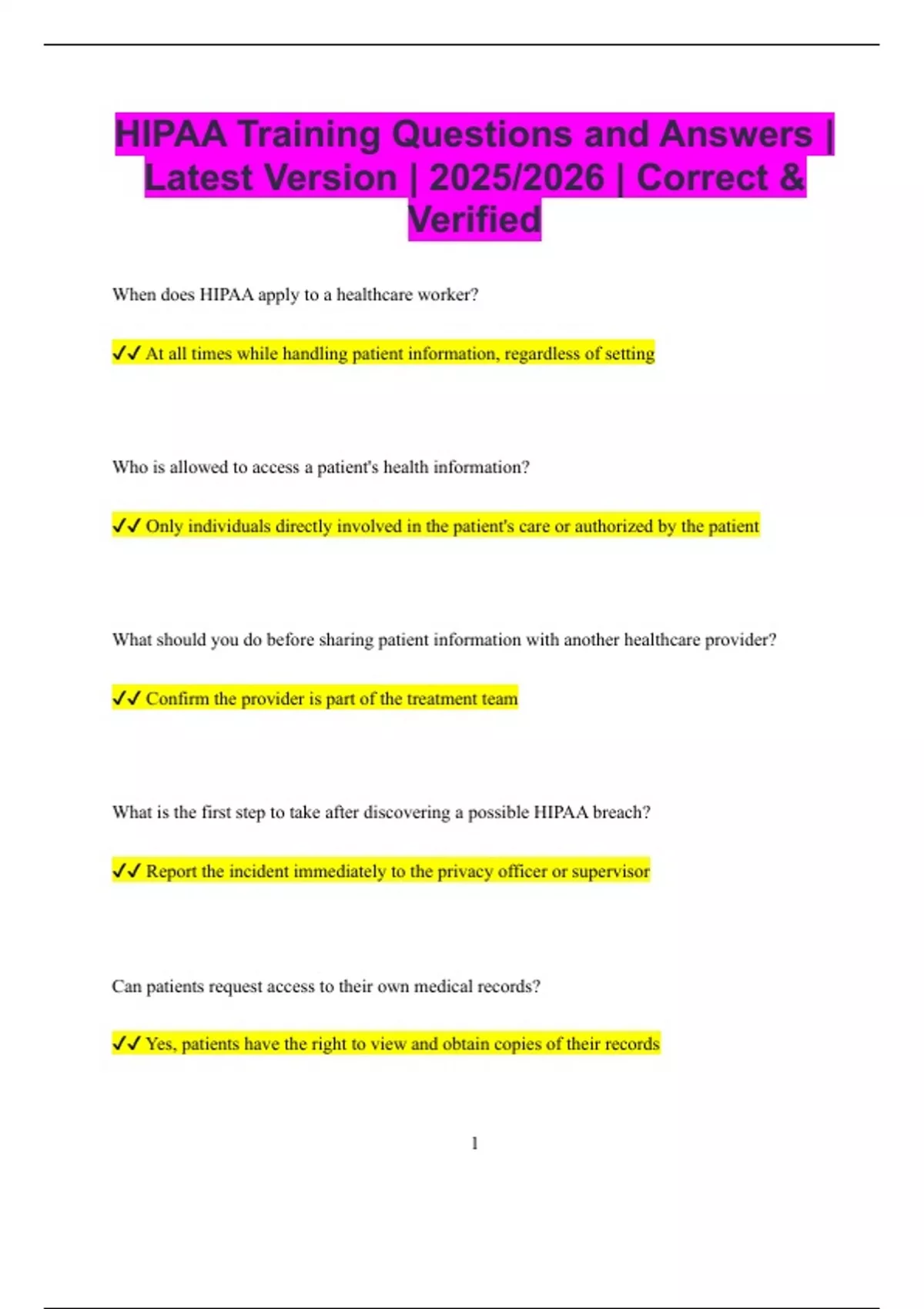 HIPAA Training Questions and Answers | Latest Version | 2025/2026 | Correct & Verified

When does HIPAA apply to a healthcare worker?

✓✓ At all times while handling patient information, regardless of setting

Who is allowed to access a patient's health information?

✓✓ Only individuals directly involved in the patient's care or authorized by the patient

What should you do before sharing patient information with another healthcare provider?

✓✓ Confirm the provider is part of the treatment team

What is the first step to take after discovering a possible HIPAA breach?

✓✓ Report the incident immediately to the privacy officer or supervisor

Can patients request access to their own medical records?

✓✓ Yes, patients have the right to view and obtain copies of their records

1